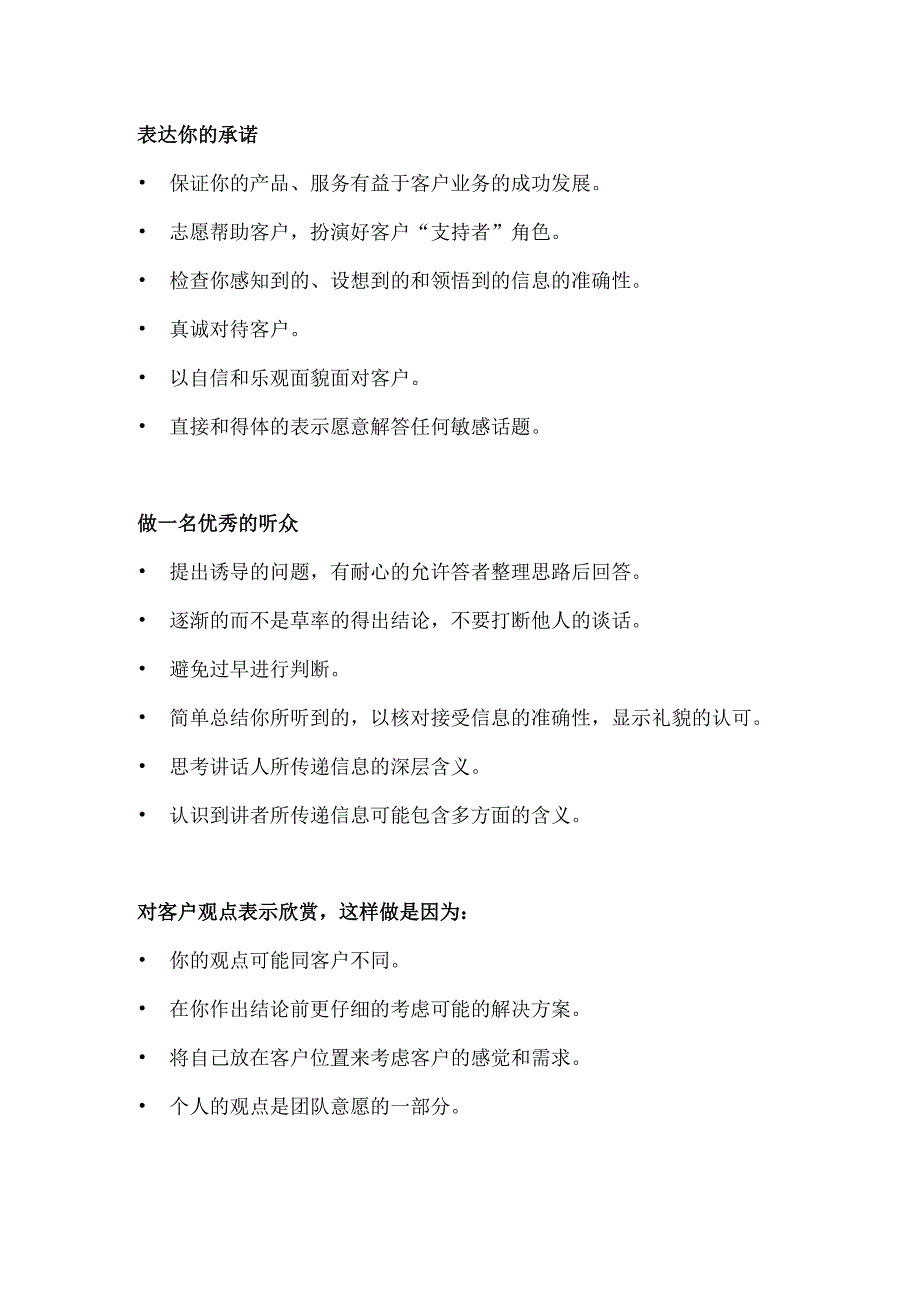 表达你的承诺

• 保证你的产品、服务有益于客户业务的成功发展。

• 志愿帮助客户，扮演好客户“支持者”角色。

• 检查你感知到的、设想到的和领悟到的信息的准确性。

• 真诚对待客户。

• 以自信和乐观面貌面对客户。

• 直接和得体的表示愿意解答任何敏感话题。

做一名优秀的听众

• 提出诱导的问题，有耐心的允许答者整理思路后回答。

• 逐渐的而不是草率的得出结论，不要打断他人的谈话。

• 避免过早进行判断。

• 简单总结你所听到的，以核对接受信息的准确性，显示礼貌的认可。

• 思考讲话人所传递信息的深层含义。

• 认识到讲者所传递信息可能包含多方面的含义。

对客户观点表示欣赏，这样做是因为：

• 你的观点可能同客户不同。

• 在你作出结论前更仔细的考虑可能的解决方案。

• 将自己放在客户位置来考虑客户的感觉和需求。

• 个人的观点是团队意愿的一部分。